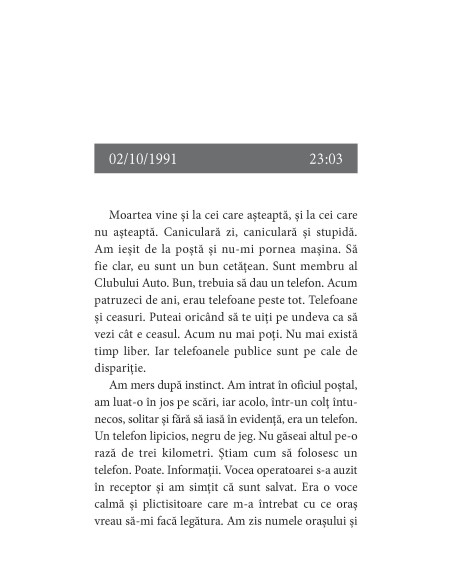 02/10/1991 23:03

Moartea vine și la cei care așteaptă, și la cei care nu așteaptă. Caniculară zi, caniculară și stupidă. Am ieșit de la poștă și nu-mi pornea mașina. Să fie clar, eu sunt un bun cetățean. Sunt membru al Clubului Auto. Bun, trebuia să dau un telefon. Acum patruzeci de ani, erau telefoane peste tot. Telefoane și ceasuri. Puteai oricând să te uiți pe undeva ca să vezi cât e ceasul. Acum nu mai poți. Nu mai există timp liber. Iar telefoanele publice sunt pe cale de dispariție.

Am mers după instinct. Am intrat în oficiul poștal, am luat-o în jos pe scări, iar acolo, într-un colț întunecos, solitar și fără să iasă în evidență, era un telefon. Un telefon lipicios, negru de jeg. Nu găseai altul pe-o rază de trei kilometri. Știam cum să folosesc un telefon. Poate. Informații. Vocea operatoarei s-a auzit în receptor și am simțit că sunt salvat. Era o voce calmă și plictisitoare care m-a întrebat cu ce oraș vreau să-mi facă legătura. Am zis numele orașului și